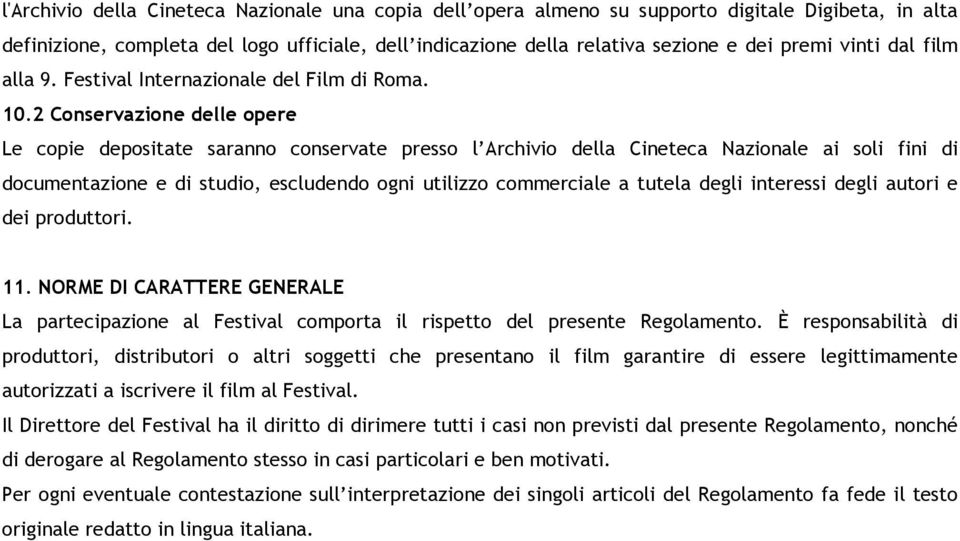 l'Archivio della Cineteca Nazionale una copia dell'opera almeno su supporto digitale Digibeta, in alta definizione, completa del logo ufficiale, dell'indicazione della relativa sezione e dei premi vinti dal film alla 9. Festival Internazionale del Film di Roma.

10.2 Conservazione delle opere

Le copie depositate saranno conservate presso l'Archivio della Cineteca Nazionale ai soli fini di documentazione e di studio, escludendo ogni utilizzo commerciale a tutela degli interessi degli autori e dei produttori.

11. NORME DI CARATTERE GENERALE

La partecipazione al Festival comporta il rispetto del presente Regolamento. È responsabilità di produttori, distributori o altri soggetti che presentano il film garantire di essere legittimamente autorizzati a iscrivere il film al Festival.

Il Direttore del Festival ha il diritto di dirimere tutti i casi non previsti dal presente Regolamento, nonché di derogare al Regolamento stesso in casi particolari e ben motivati.

Per ogni eventuale contestazione sull'interpretazione dei singoli articoli del Regolamento fa fede il testo originale redatto in lingua italiana.